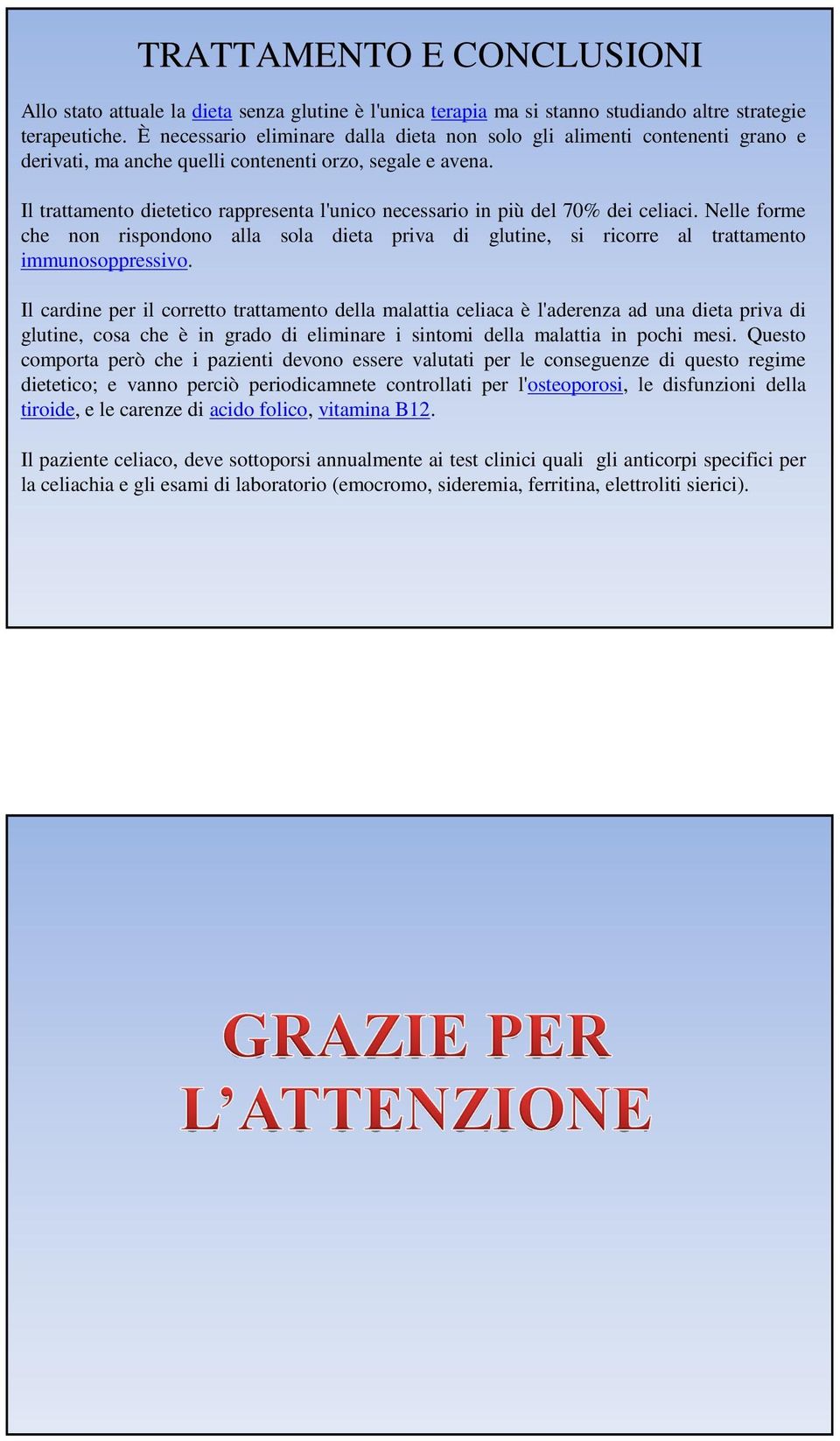 TRATTAMENTO E CONCLUSIONI

Allo stato attuale la dieta senza glutine è l'unica terapia ma si stanno studiando altre strategie terapeutiche. È necessario eliminare dalla dieta non solo gli alimenti contenenti grano e derivati, ma anche quelli contenenti orzo, segale e avena.

Il trattamento dietetico rappresenta l'unico necessario in più del 70% dei celiaci. Nelle forme che non rispondono alla sola dieta priva di glutine, si ricorre al trattamento immunosoppressivo.

Il cardine per il corretto trattamento della malattia celiaca è l'aderenza ad una dieta priva di glutine, cosa che è in grado di eliminare i sintomi della malattia in pochi mesi. Questo comporta però che i pazienti devono essere valutati per le conseguenze di questo regime dietetico; e vanno perciò periodicamnete controllati per l'osteoporosi, le disfunzioni della tiroide, e le carenze di acido folico, vitamina B12.

Il paziente celiaco, deve sottoporsi annualmente ai test clinici quali gli anticorpi specifici per la celiachia e gli esami di laboratorio (emocromo, sideremia, ferritina, elettroliti sierici).

GRAZIE PER L'ATTENZIONE